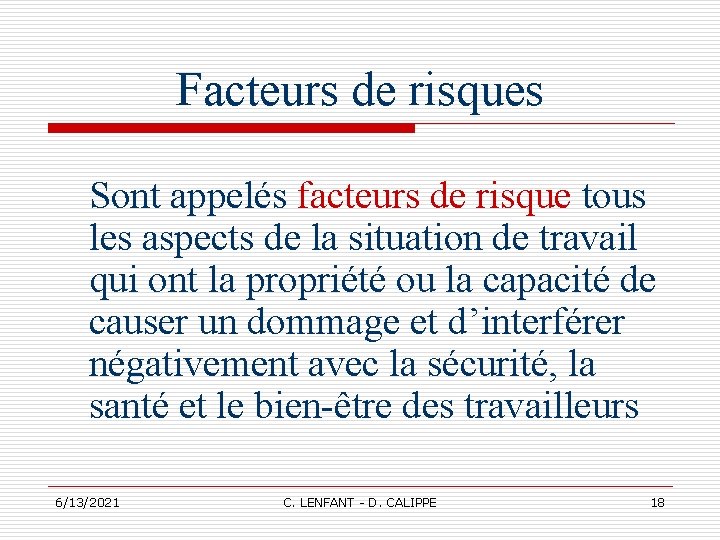 Facteurs de risques

Sont appelés facteurs de risque tous les aspects de la situation de travail qui ont la propriété ou la capacité de causer un dommage et d’interférer négativement avec la sécurité, la santé et le bien-être des travailleurs

6/13/2021

C. LENFANT - D. CALIPPE

18